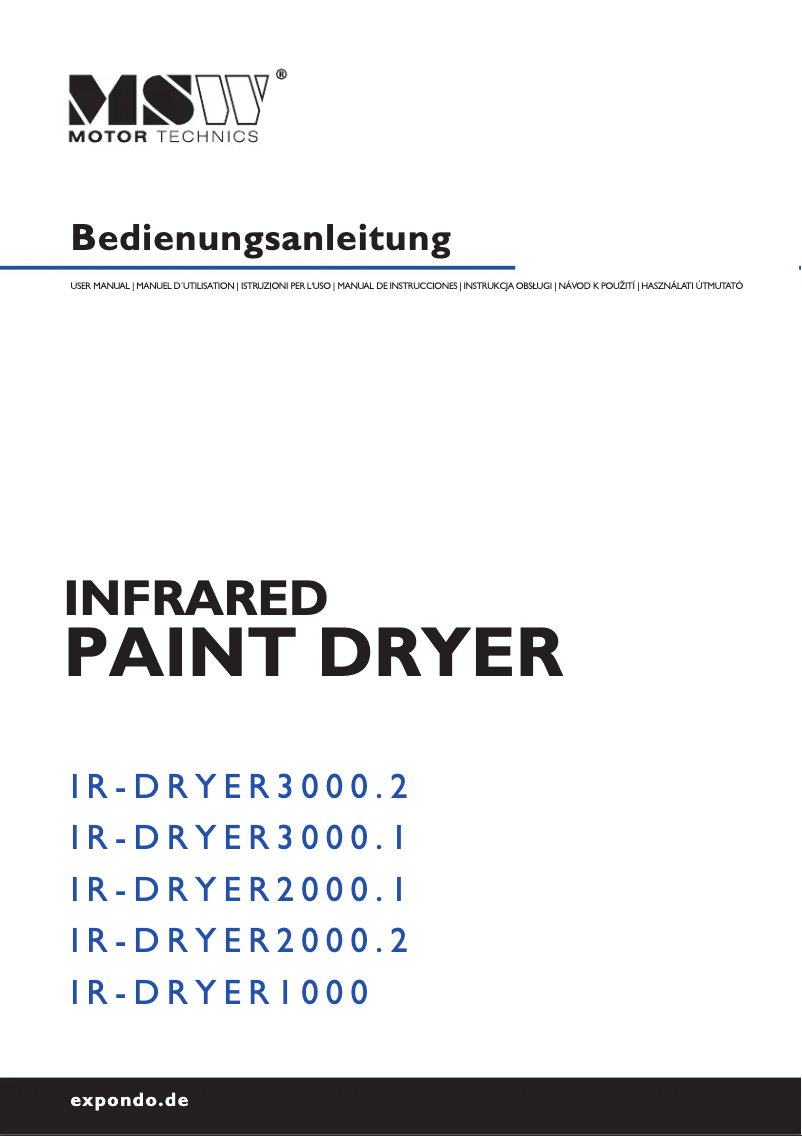 MSW®
MOTOR TECHNICS

Bedienungsanleitung

USER MANUAL | MANUEL D´UTILISATION | ISTRUZIONI PER L'USO | MANUAL DE INSTRUCCIONES | INSTRUKCJA OBSŁUGI | NÁVOD K POUŽITÍ | HASZNÁLATI ÚTMUTATÓ

INFRARED
PAINT DRYER

IR-DRYER3000.2
IR-DRYER3000.1
IR-DRYER2000.1
IR-DRYER2000.2
IR-DRYER1000

expondo.de